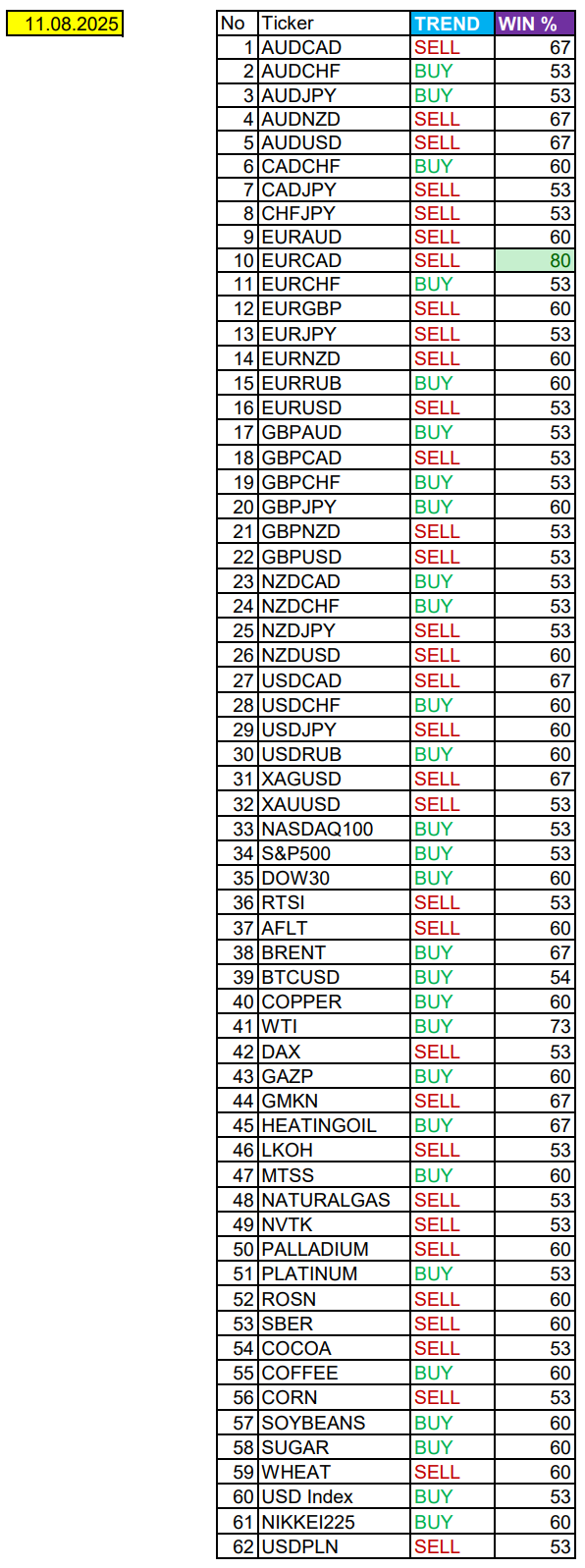 11.08.2025

| No | Ticker | TREND | WIN % |
|---|---|---|---|
| 1 | AUDCAD | SELL | 67 |
| 2 | AUDCHF | BUY | 53 |
| 3 | AUDJPY | BUY | 53 |
| 4 | AUDNZD | SELL | 67 |
| 5 | AUDUSD | SELL | 67 |
| 6 | CADCHF | BUY | 60 |
| 7 | CADJPY | SELL | 53 |
| 8 | CHFJPY | SELL | 53 |
| 9 | EURAUD | SELL | 60 |
| 10 | EURCAD | SELL | 80 |
| 11 | EURCHF | BUY | 53 |
| 12 | EURGBP | SELL | 60 |
| 13 | EURJPY | SELL | 53 |
| 14 | EURNZD | SELL | 60 |
| 15 | EURRUB | BUY | 60 |
| 16 | EURUSD | SELL | 53 |
| 17 | GBPAUD | BUY | 53 |
| 18 | GBPCAD | SELL | 53 |
| 19 | GBPCHF | BUY | 53 |
| 20 | GBPJPY | BUY | 60 |
| 21 | GBPNZD | SELL | 53 |
| 22 | GBPUSD | SELL | 53 |
| 23 | NZDCAD | BUY | 53 |
| 24 | NZDCHF | BUY | 53 |
| 25 | NZDJPY | SELL | 53 |
| 26 | NZDUSD | SELL | 60 |
| 27 | USDCAD | SELL | 67 |
| 28 | USDCHF | BUY | 60 |
| 29 | USDJPY | SELL | 60 |
| 30 | USDRUB | BUY | 60 |
| 31 | XAGUSD | SELL | 67 |
| 32 | XAUUSD | SELL | 53 |
| 33 | NASDAQ100 | BUY | 53 |
| 34 | S&P500 | BUY | 53 |
| 35 | DOW30 | BUY | 60 |
| 36 | RTSI | SELL | 53 |
| 37 | AFLT | SELL | 60 |
| 38 | BRENT | BUY | 67 |
| 39 | BTCUSD | BUY | 54 |
| 40 | COPPER | BUY | 60 |
| 41 | WTI | BUY | 73 |
| 42 | DAX | SELL | 53 |
| 43 | GAZP | BUY | 60 |
| 44 | GMKN | SELL | 67 |
| 45 | HEATINGOIL | BUY | 67 |
| 46 | LKOH | SELL | 53 |
| 47 | MTSS | BUY | 60 |
| 48 | NATURALGAS | SELL | 53 |
| 49 | NVTK | SELL | 53 |
| 50 | PALLADIUM | SELL | 60 |
| 51 | PLATINUM | BUY | 53 |
| 52 | ROSN | SELL | 60 |
| 53 | SBER | SELL | 60 |
| 54 | COCOA | SELL | 53 |
| 55 | COFFEE | BUY | 60 |
| 56 | CORN | SELL | 53 |
| 57 | SOYBEANS | BUY | 60 |
| 58 | SUGAR | BUY | 60 |
| 59 | WHEAT | SELL | 60 |
| 60 | USD Index | BUY | 53 |
| 61 | NIKKEI225 | BUY | 60 |
| 62 | USDPLN | SELL | 53 |